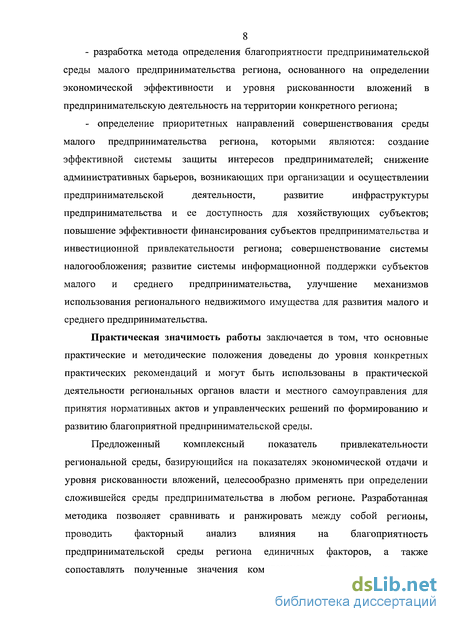 8

- разработка метода определения благоприятности предпринимательской среды малого предпринимательства региона, основанного на определении экономической эффективности и уровня рискованности вложений в предпринимательскую деятельность на территории конкретного региона;

- определение приоритетных направлений совершенствования среды малого предпринимательства региона, которыми являются: создание эффективной системы защиты интересов предпринимателей; снижение административных барьеров, возникающих при организации и осуществлении предпринимательской деятельности, развитие инфраструктуры предпринимательства и ее доступность для хозяйствующих субъектов; повышение эффективности финансирования субъектов предпринимательства и инвестиционной привлекательности региона; совершенствование системы налогообложения; развитие системы информационной поддержки субъектов малого и среднего предпринимательства, улучшение механизмов использования регионального недвижимого имущества для развития малого и среднего предпринимательства.

Практическая значимость работы заключается в том, что основные практические и методические положения доведены до уровня конкретных практических рекомендаций и могут быть использованы в практической деятельности региональных органов власти и местного самоуправления для принятия нормативных актов и управленческих решений по формированию и развитию благоприятной предпринимательской среды.

Предложенный комплексный показатель привлекательности региональной среды, базирующийся на показателях экономической отдачи и уровня рискованности вложений, целесообразно применять при определении сложившейся среды предпринимательства в любом регионе. Разработанная методика позволяет сравнивать и ранжировать между собой регионы, проводить факторный анализ влияния на благоприятность предпринимательской среды региона единичных факторов, а также сопоставлять полученные значения ком

dsLib.net
библиотека диссертаций